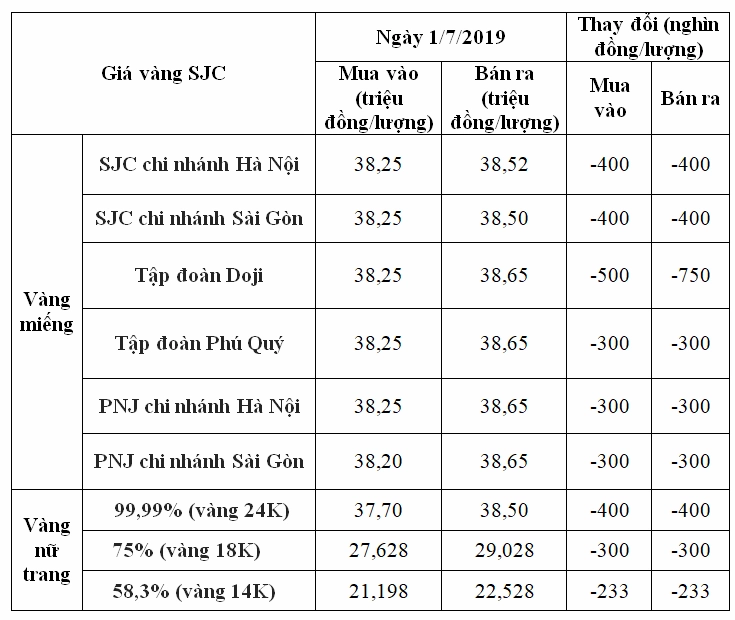 | Giá vàng SJC | | Ngày 1/7/2019 | | Thay đổi (nghìn đồng/lượng) | |
|---|---|---|---|---|---|
| | | Mua vào (triệu đồng/lượng) | Bán ra (triệu đồng/lượng) | Mua vào | Bán ra |
| Vàng miếng | SJC chi nhánh Hà Nội | 38,25 | 38,52 | -400 | -400 |
| | SJC chi nhánh Sài Gòn | 38,25 | 38,50 | -400 | -400 |
| | Tập đoàn Doji | 38,25 | 38,65 | -500 | -750 |
| | Tập đoàn Phú Quý | 38,25 | 38,65 | -300 | -300 |
| | PNJ chi nhánh Hà Nội | 38,25 | 38,65 | -300 | -300 |
| | PNJ chi nhánh Sài Gòn | 38,20 | 38,65 | -300 | -300 |
| Vàng nữ trang | 99,99% (vàng 24K) | 37,70 | 38,50 | -400 | -400 |
| | 75% (vàng 18K) | 27,628 | 29,028 | -300 | -300 |
| | 58,3% (vàng 14K) | 21,198 | 22,528 | -233 | -233 |